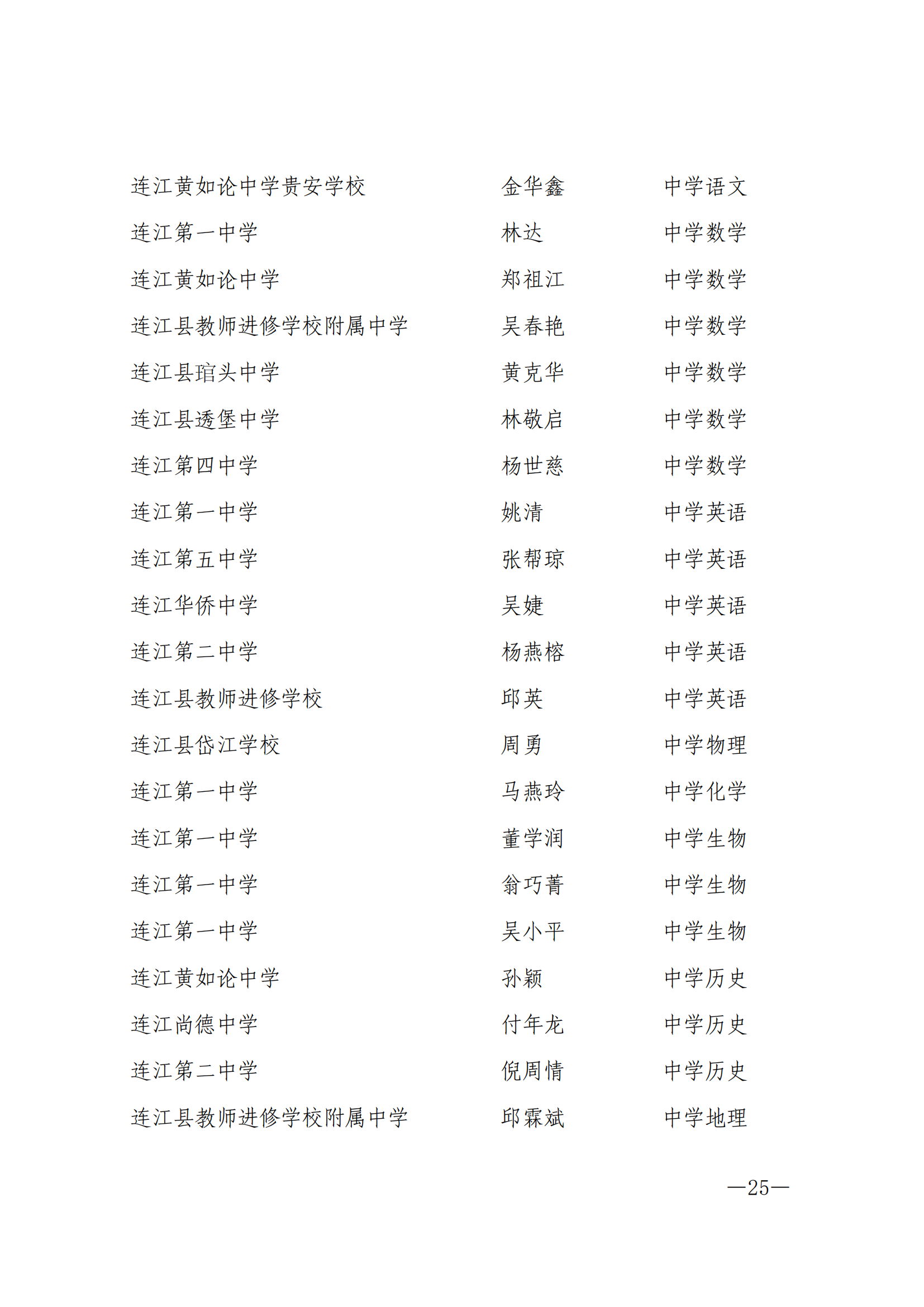 | | | |
|---|---|---|
| 连江黄如论中学贵安学校 | 金华鑫 | 中学语文 |
| 连江第一中学 | 林达 | 中学数学 |
| 连江黄如论中学 | 郑祖江 | 中学数学 |
| 连江县教师进修学校附属中学 | 吴春艳 | 中学数学 |
| 连江县琯头中学 | 黄克华 | 中学数学 |
| 连江县透堡中学 | 林敬启 | 中学数学 |
| 连江第四中学 | 杨世慈 | 中学数学 |
| 连江第一中学 | 姚清 | 中学英语 |
| 连江第五中学 | 张帮琼 | 中学英语 |
| 连江华侨中学 | 吴婕 | 中学英语 |
| 连江第二中学 | 杨燕榕 | 中学英语 |
| 连江县教师进修学校 | 邱英 | 中学英语 |
| 连江县岱江学校 | 周勇 | 中学物理 |
| 连江第一中学 | 马燕玲 | 中学化学 |
| 连江第一中学 | 董学润 | 中学生物 |
| 连江第一中学 | 翁巧菁 | 中学生物 |
| 连江第一中学 | 吴小平 | 中学生物 |
| 连江黄如论中学 | 孙颖 | 中学历史 |
| 连江尚德中学 | 付年龙 | 中学历史 |
| 连江第二中学 | 倪周情 | 中学历史 |
| 连江县教师进修学校附属中学 | 邱霖斌 | 中学地理 |

—25—